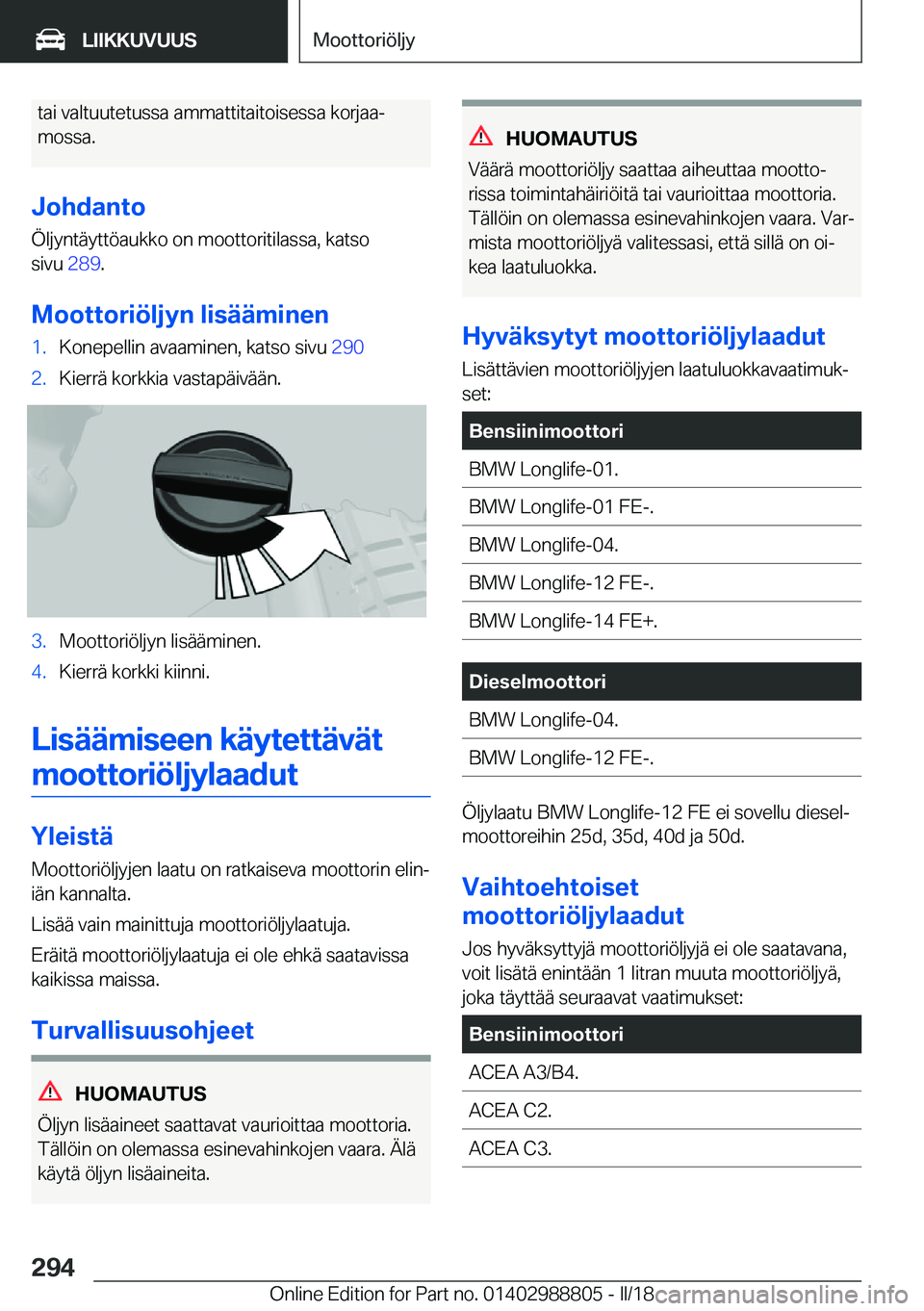 LIIKKUVUUS

Moottoriöljy

tai valtuutetussa ammattitaitoisessa korjaamossa.

Johdanto

Öljyntäyttöaukko on moottoritilassa, katso sivu 289.

Moottoriöljyn lisääminen

1. Konepellin avaaminen, katso sivu 290
2. Kierrä korkkia vastapäivään.

3. Moottoriöljyn lisääminen.
4. Kierrä korkki kiinni.

Lisäämiseen käytettävät moottoriöljylaadut

Yleistä

Moottoriöljyjen laatu on ratkaiseva moottorin eliniän kannalta.

Lisää vain mainittuja moottoriöljylaatuja.

Eräitä moottoriöljylaatuja ei ole ehkä saatavissa kaikissa maissa.

Turvallisuusohjeet

HUOMAUTUS

Öljyn lisäaineet saattavat vaurioittaa moottoria. Tällöin on olemassa esinevahinkojen vaara. Älä käytä öljyn lisäaineita.

HUOMAUTUS

Väärä moottoriöljy saattaa aiheuttaa moottorissa toimintahäiriöitä tai vaurioittaa moottoria. Tällöin on olemassa esinevahinkojen vaara. Varmista moottoriöljyä valitessasi, että sillä on oikea laatuluokka.

Hyväksytyt moottoriöljylaadut

Lisättävien moottoriöljyjen laatuluokkavaatimukset:

| Bensiinimoottori |
|---|
| BMW Longlife-01. |
| BMW Longlife-01 FE-. |
| BMW Longlife-04. |
| BMW Longlife-12 FE-. |
| BMW Longlife-14 FE+. |

| Dieselmoottori |
|---|
| BMW Longlife-04. |
| BMW Longlife-12 FE-. |

Öljylaatu BMW Longlife-12 FE ei sovellu dieselmoottoreihin 25d, 35d, 40d ja 50d.

Vaihtoehtoiset moottoriöljylaadut

Jos hyväksyttyjä moottoriöljyjä ei ole saatavana, voit lisätä enintään 1 litran muuta moottoriöljyä, joka täyttää seuraavat vaatimukset:

| Bensiinimoottori |
|---|
| ACEA A3/B4. |
| ACEA C2. |
| ACEA C3. |

294

Online Edition for Part no. 01402988805 - II/18 carmanualsonline.info